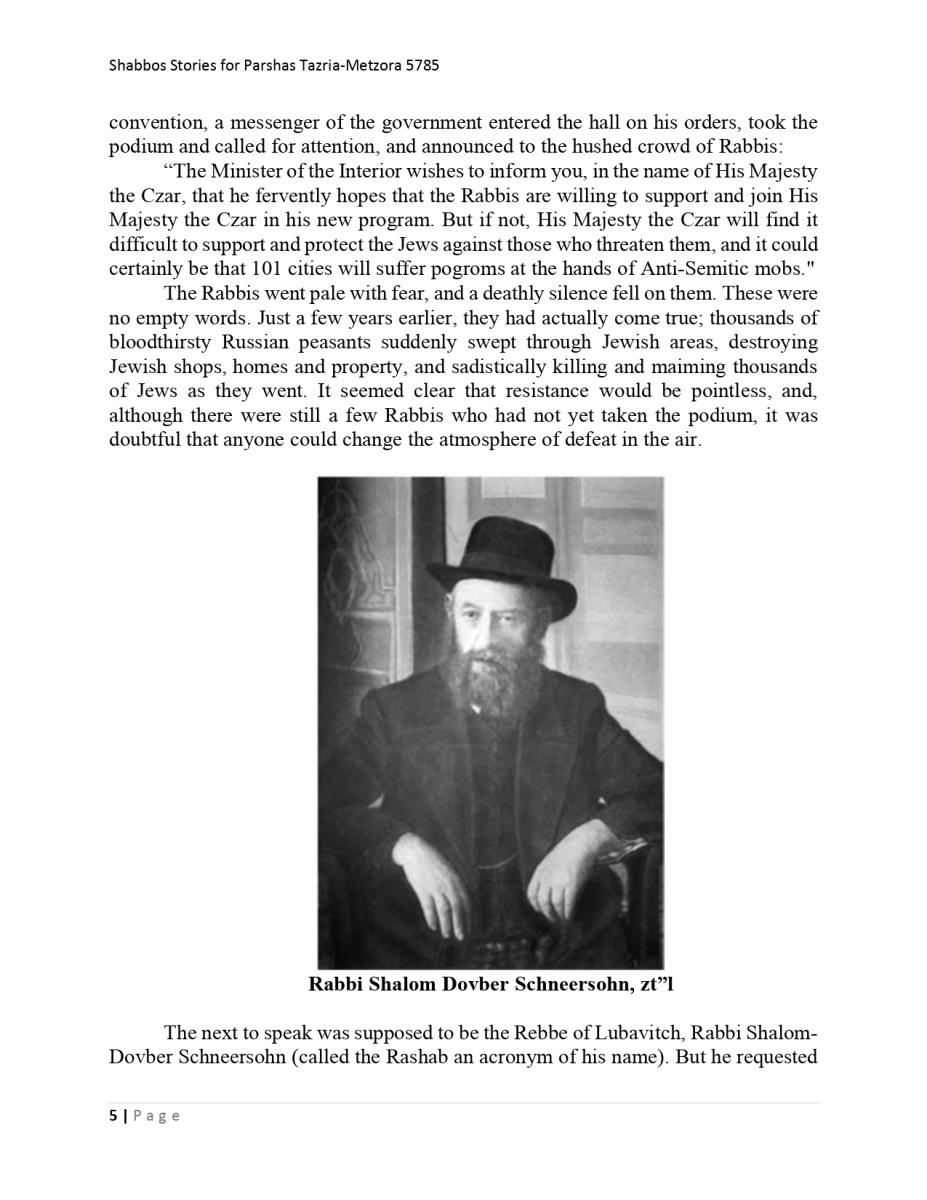 Shabbos Stories for Parshas Tazria-Metzora 5785

convention, a messenger of the government entered the hall on his orders, took the podium and called for attention, and announced to the hushed crowd of Rabbis:

"The Minister of the Interior wishes to inform you, in the name of His Majesty the Czar, that he fervently hopes that the Rabbis are willing to support and join His Majesty the Czar in his new program. But if not, His Majesty the Czar will find it difficult to support and protect the Jews against those who threaten them, and it could certainly be that 101 cities will suffer pogroms at the hands of Anti-Semitic mobs."

The Rabbis went pale with fear, and a deathly silence fell on them. These were no empty words. Just a few years earlier, they had actually come true; thousands of bloodthirsty Russian peasants suddenly swept through Jewish areas, destroying Jewish shops, homes and property, and sadistically killing and maiming thousands of Jews as they went. It seemed clear that resistance would be pointless, and, although there were still a few Rabbis who had not yet taken the podium, it was doubtful that anyone could change the atmosphere of defeat in the air.

Rabbi Shalom Dovber Schneersohn, zt"l

The next to speak was supposed to be the Rebbe of Lubavitch, Rabbi Shalom-Dovber Schneersohn (called the Rashab an acronym of his name). But he requested

5 | Page